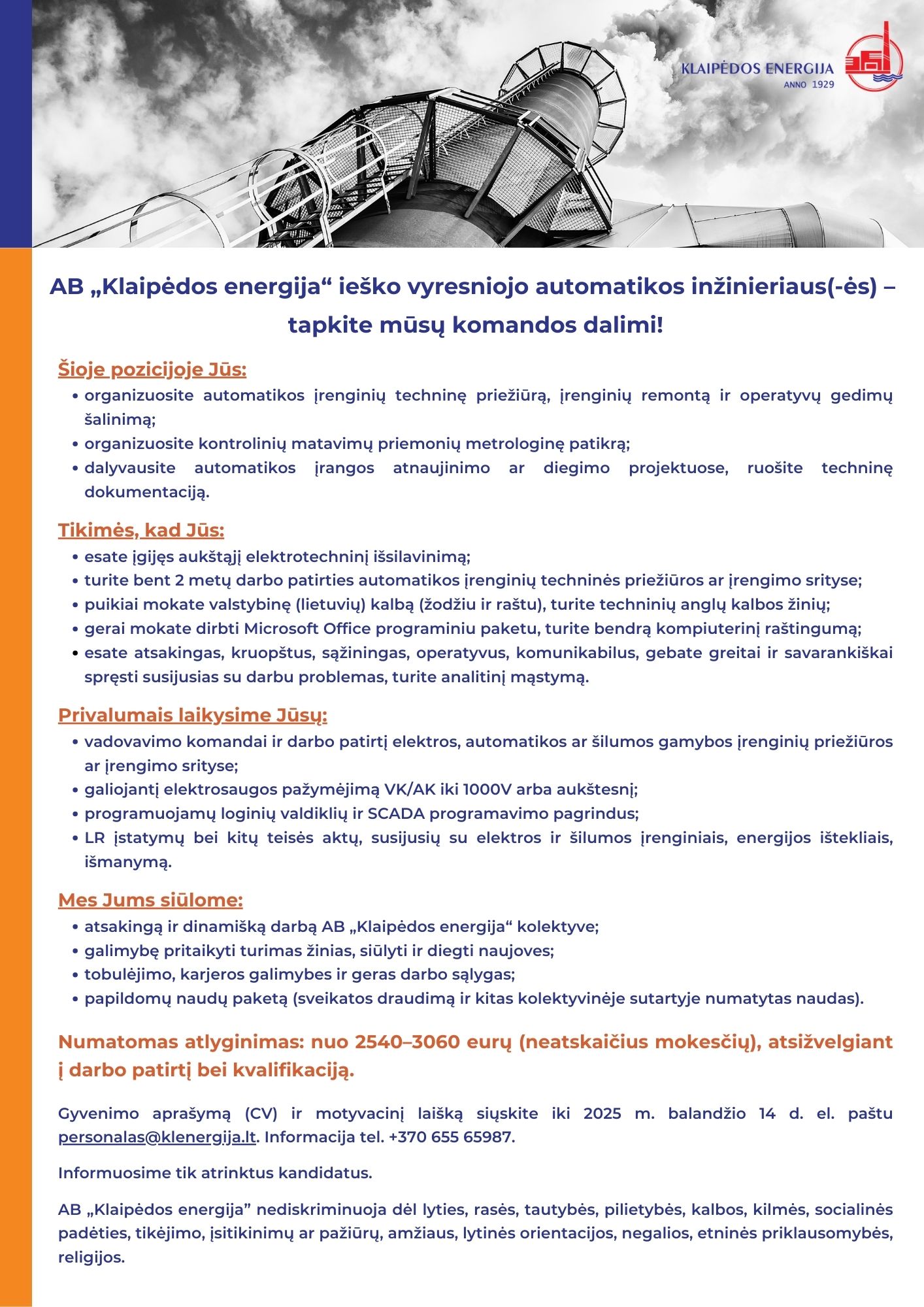 KLAIPĖDOS ENERGIJA
ANNO 1929

AB „Klaipėdos energija“ ieško vyresniojo automatikos inžinieriaus(-ės) – tapkite mūsų komandos dalimi!

Šioje pozicijoje Jūs:
• organizuosite automatikos įrenginių techninę priežiūrą, įrenginių remontą ir operatyvų gedimų šalinimą;
• organizuosite kontrolinių matavimų priemonių metrologinę patikrą;
• dalyvausite automatikos įrangos atnaujinimo ar diegimo projektuose, ruošite techninę dokumentaciją.

Tikimės, kad Jūs:
• esate įgijęs aukštąjį elektrotechninį išsilavinimą;
• turite bent 2 metų darbo patirties automatikos įrenginių techninės priežiūros ar įrengimo srityse;
• puikiai mokate valstybinę (lietuvių) kalbą (žodžiu ir raštu), turite techninių anglų kalbos žinių;
• gerai mokate dirbti Microsoft Office programiniu paketu, turite bendrą kompiuterinį raštingumą;
• esate atsakingas, kruopštus, sąžiningas, operatyvus, komunikabilus, gebate greitai ir savarankiškai spręsti susijusias su darbu problemas, turite analitinį mąstymą.

Privalumais laikysime Jūsų:
• vadovavimo komandai ir darbo patirtį elektros, automatikos ar šilumos gamybos įrenginių priežiūros ar įrengimo srityse;
• galiojantį elektrosaugos pažymėjimą VK/AK iki 1000V arba aukštesnį;
• programuojamų loginių valdiklių ir SCADA programavimo pagrindus;
• LR įstatymų bei kitų teisės aktų, susijusių su elektros ir šilumos įrenginiais, energijos ištekliais, išmanymą.

Mes Jums siūlome:
• atsakingą ir dinamišką darbą AB „Klaipėdos energija“ kolektyve;
• galimybę pritaikyti turimas žinias, siūlyti ir diegti naujoves;
• tobulėjimo, karjeros galimybes ir geras darbo sąlygas;
• papildomų naudų paketą (sveikatos draudimą ir kitas kolektyvinėje sutartyje numatytas naudas).

Numatomas atlyginimas: nuo 2540–3060 eurų (neatskaičius mokesčių), atsižvelgiant į darbo patirtį bei kvalifikaciją.

Gyvenimo aprašymą (CV) ir motyvacinį laišką siųskite iki 2025 m. balandžio 14 d. el. paštu personalas@klenergija.lt. Informacija tel. +370 655 65987.

Informuosime tik atrinktus kandidatus.

AB „Klaipėdos energija” nediskriminuoja dėl lyties, rasės, tautybės, pilietybės, kalbos, kilmės, socialinės padėties, tikėjimo, įsitikinimų ar pažiūrų, amžiaus, lytinės orientacijos, negalios, etninės priklausomybės, religijos.